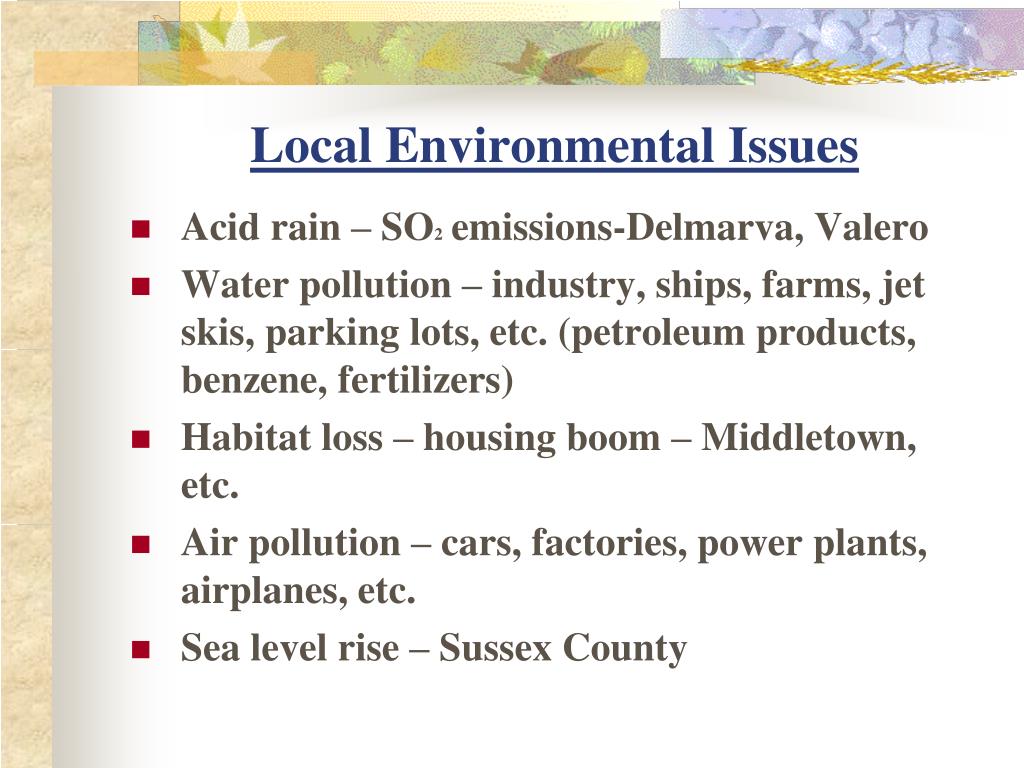 Local Environmental Issues

- Acid rain – $SO_2$ emissions-Delmarva, Valero
- Water pollution – industry, ships, farms, jet skis, parking lots, etc. (petroleum products, benzene, fertilizers)
- Habitat loss – housing boom – Middletown, etc.
- Air pollution – cars, factories, power plants, airplanes, etc.
- Sea level rise – Sussex County